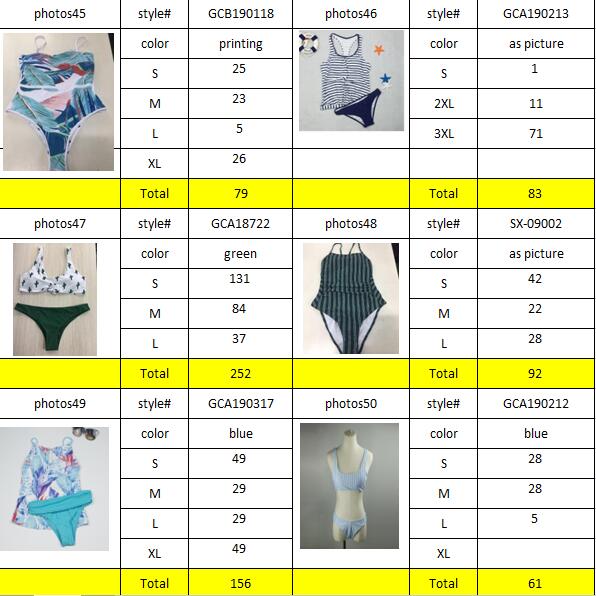 | photos45 | style# | GCB190118 | photos46 | style# | GCA190213 |
|---|---|---|---|---|---|
| | color | printing | | color | as picture |
| | S | 25 | | S | 1 |
| | M | 23 | | 2XL | 11 |
| | L | 5 | | 3XL | 71 |
| | XL | 26 | | | |
| | Total | 79 | | Total | 83 |
| photos47 | style# | GCA18722 | photos48 | style# | SX-09002 |
| | color | green | | color | as picture |
| | S | 131 | | S | 42 |
| | M | 84 | | M | 22 |
| | L | 37 | | L | 28 |
| | Total | 252 | | Total | 92 |
| photos49 | style# | GCA190317 | photos50 | style# | GCA190212 |
| | color | blue | | color | blue |
| | S | 49 | | S | 28 |
| | M | 29 | | M | 28 |
| | L | 29 | | L | 5 |
| | XL | 49 | | XL | |
| | Total | 156 | | Total | 61 |